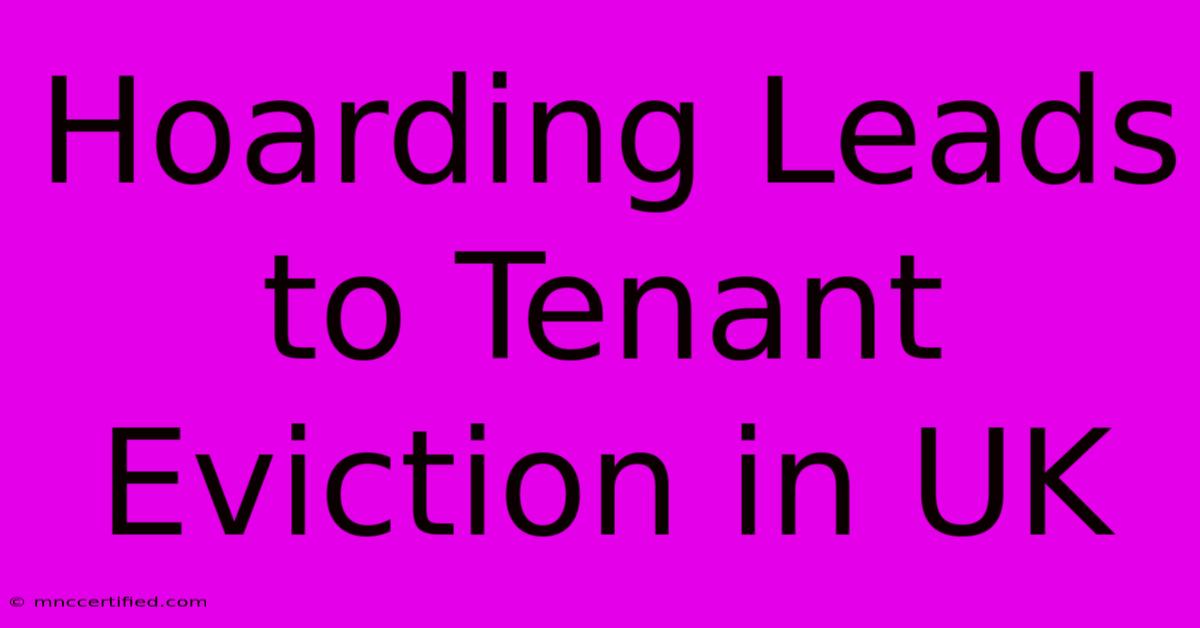 Hoarding Leads to Tenant Eviction in UK

© mnccertified.com